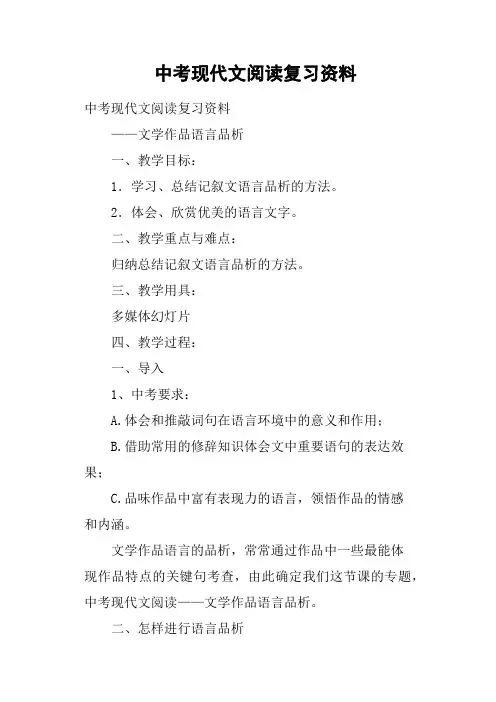 中考现代文阅读复习资料

中考现代文阅读复习资料

——文学作品语言品析

一、教学目标：

1．学习、总结记叙文语言品析的方法。

2．体会、欣赏优美的语言文字。

二、教学重点与难点：

归纳总结记叙文语言品析的方法。

三、教学用具：

多媒体幻灯片

四、教学过程：

一、导入

1、中考要求：

A.体会和推敲词句在语言环境中的意义和作用；

B.借助常用的修辞知识体会文中重要语句的表达效果；

C.品味作品中富有表现力的语言，领悟作品的情感和内涵。

文学作品语言的品析，常常通过作品中一些最能体现作品特点的关键句考查，由此确定我们这节课的专题，中考现代文阅读——文学作品语言品析。

二、怎样进行语言品析